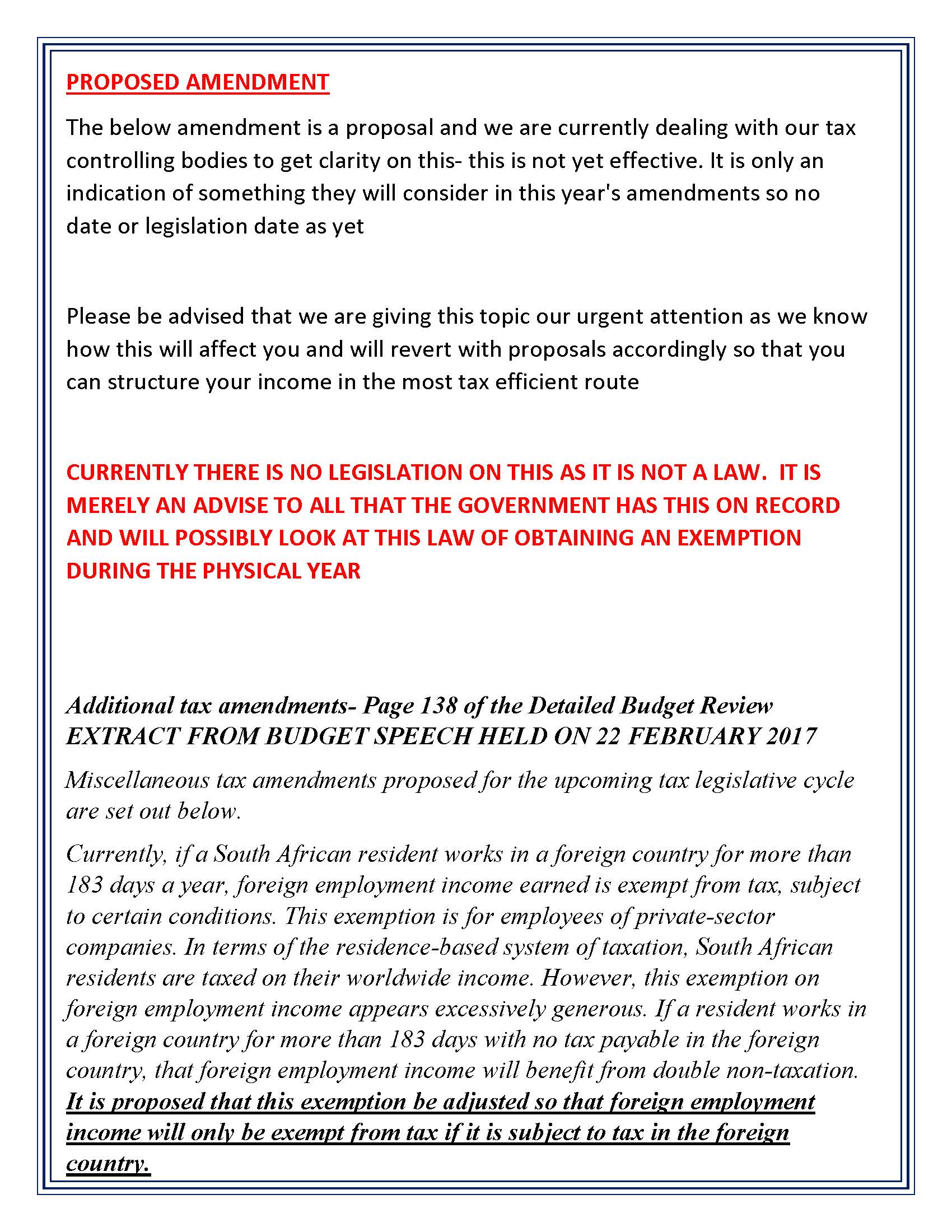 PROPOSED AMENDMENT

The below amendment is a proposal and we are currently dealing with our tax controlling bodies to get clarity on this- this is not yet effective. It is only an indication of something they will consider in this year's amendments so no date or legislation date as yet

Please be advised that we are giving this topic our urgent attention as we know how this will affect you and will revert with proposals accordingly so that you can structure your income in the most tax efficient route

CURRENTLY THERE IS NO LEGISLATION ON THIS AS IT IS NOT A LAW. IT IS MERELY AN ADVISE TO ALL THAT THE GOVERNMENT HAS THIS ON RECORD AND WILL POSSIBLY LOOK AT THIS LAW OF OBTAINING AN EXEMPTION DURING THE PHYSICAL YEAR

Additional tax amendments- Page 138 of the Detailed Budget Review
EXTRACT FROM BUDGET SPEECH HELD ON 22 FEBRUARY 2017

Miscellaneous tax amendments proposed for the upcoming tax legislative cycle are set out below.

Currently, if a South African resident works in a foreign country for more than 183 days a year, foreign employment income earned is exempt from tax, subject to certain conditions. This exemption is for employees of private-sector companies. In terms of the residence-based system of taxation, South African residents are taxed on their worldwide income. However, this exemption on foreign employment income appears excessively generous. If a resident works in a foreign country for more than 183 days with no tax payable in the foreign country, that foreign employment income will benefit from double non-taxation. It is proposed that this exemption be adjusted so that foreign employment income will only be exempt from tax if it is subject to tax in the foreign country.